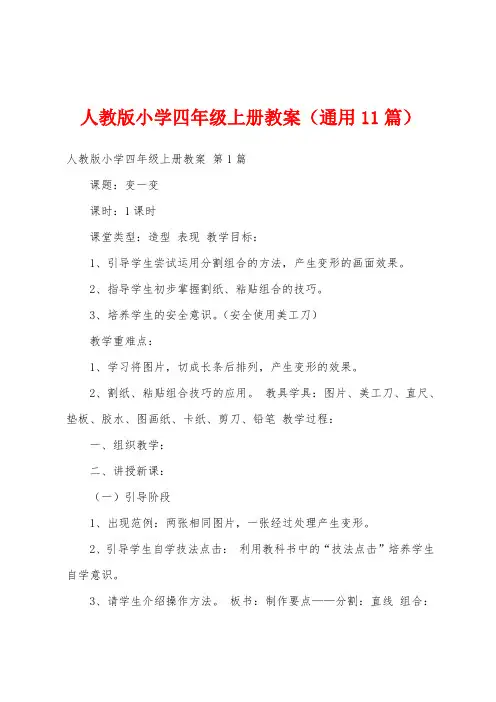 人教版小学四年级上册教案（通用11篇）

人教版小学四年级上册教案 第1篇

课题：变一变

课时：1课时

课堂类型：造型 表现 教学目标：

1、引导学生尝试运用分割组合的方法，产生变形的画面效果。

2、指导学生初步掌握割纸、粘贴组合的技巧。

3、培养学生的安全意识。（安全使用美工刀）

教学重难点：

1、学习将图片，切成长条后排列，产生变形的效果。

2、割纸、粘贴组合技巧的应用。 教具学具：图片、美工刀、直尺、垫板、胶水、图画纸、卡纸、剪刀、铅笔 教学过程：

一、组织教学：

二、讲授新课：

（一）引导阶段

1、出现范例：两张相同图片，一张经过处理产生变形。

2、引导学生自学技法点击： 利用教科书中的“技法点击”培养学生自学意识。

3、请学生介绍操作方法。 板书：制作要点——分割：直线 组合：